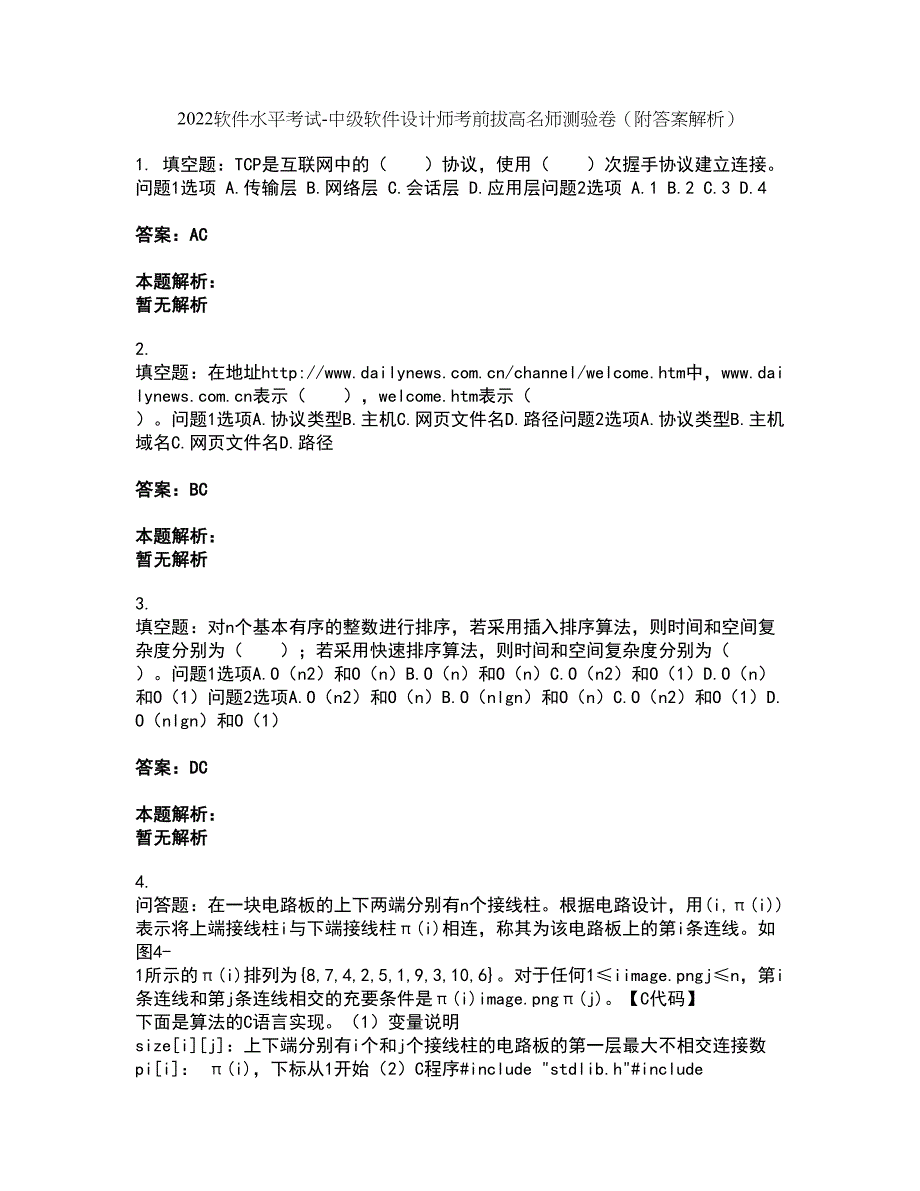 2022软件水平考试-中级软件设计师考前拔高名师测验卷（附答案解析）

1. 填空题：TCP是互联网中的（　　）协议，使用（　　）次握手协议建立连接。问题1选项 A.传输层 B.网络层 C.会话层 D.应用层问题2选项 A.1 B.2 C.3 D.4

答案：AC

本题解析：
暂无解析

2.
填空题：在地址http://www.dailynews.com.cn/channel/welcome.htm中，www.dailynews.com.cn表示（　　），welcome.htm表示（　　）。问题1选项A.协议类型B.主机C.网页文件名D.路径问题2选项A.协议类型B.主机域名C.网页文件名D.路径

答案：BC

本题解析：
暂无解析

3.
填空题：对n个基本有序的整数进行排序，若采用插入排序算法，则时间和空间复杂度分别为（　　）；若采用快速排序算法，则时间和空间复杂度分别为（　　）。问题1选项A.O（n2）和O（n）B.O（n）和O（n）C.O（n2）和O（1）D.O（n）和O（1）问题2选项A.O（n2）和O（n）B.O（nlgn）和O（n）C.O（n2）和O（1）D.O（nlgn）和O（1）

答案：DC

本题解析：
暂无解析

4.
问答题：在一块电路板的上下两端分别有n个接线柱。根据电路设计，用(i,π(i))表示将上端接线柱i与下端接线柱π(i)相连，称其为该电路板上的第i条连线。如图4-1所示的π(i)排列为{8,7,4,2,5,1,9,3,10,6}。对于任何1≤iimage.pngj≤n，第i条连线和第j条连线相交的充要条件是π(i)image.pngπ(j)。【C代码】
下面是算法的C语言实现。（1）变量说明
size[i][j]：上下端分别有i个和j个接线柱的电路板的第一层最大不相交连接数
pi[i]：　π(i)，下标从1开始（2）C程序#include "stdlib.h"#include